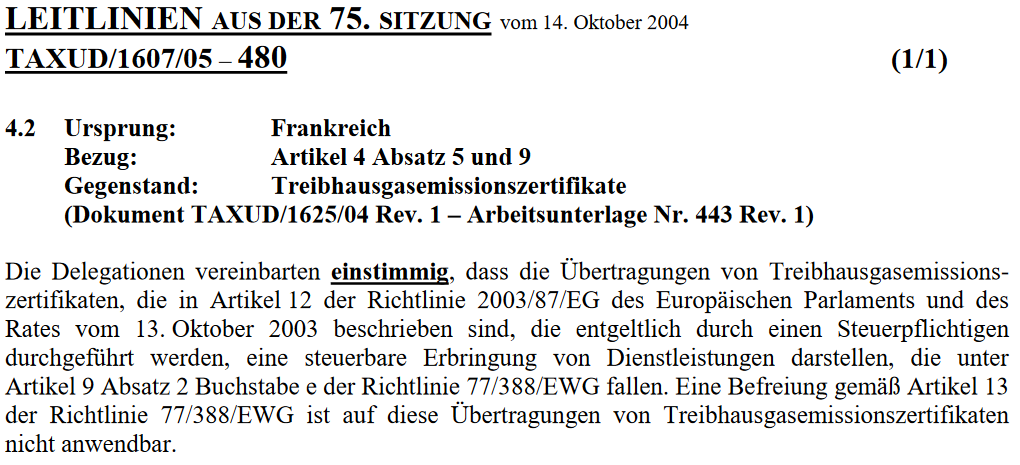 LEITLINIEN AUS DER 75. SITZUNG vom 14. Oktober 2004
TAXUD/1607/05 – 480 (1/1)

4.2 Ursprung: Frankreich
Bezug: Artikel 4 Absatz 5 und 9
Gegenstand: Treibhausgasemissionszertifikate
(Dokument TAXUD/1625/04 Rev. 1 – Arbeitsunterlage Nr. 443 Rev. 1)

Die Delegationen vereinbarten einstimmig, dass die Übertragungen von Treibhausgasemissionszertifikaten, die in Artikel 12 der Richtlinie 2003/87/EG des Europäischen Parlaments und des Rates vom 13. Oktober 2003 beschrieben sind, die entgeltlich durch einen Steuerpflichtigen durchgeführt werden, eine steuerbare Erbringung von Dienstleistungen darstellen, die unter Artikel 9 Absatz 2 Buchstabe e der Richtlinie 77/388/EWG fallen. Eine Befreiung gemäß Artikel 13 der Richtlinie 77/388/EWG ist auf diese Übertragungen von Treibhausgasemissionszertifikaten nicht anwendbar.